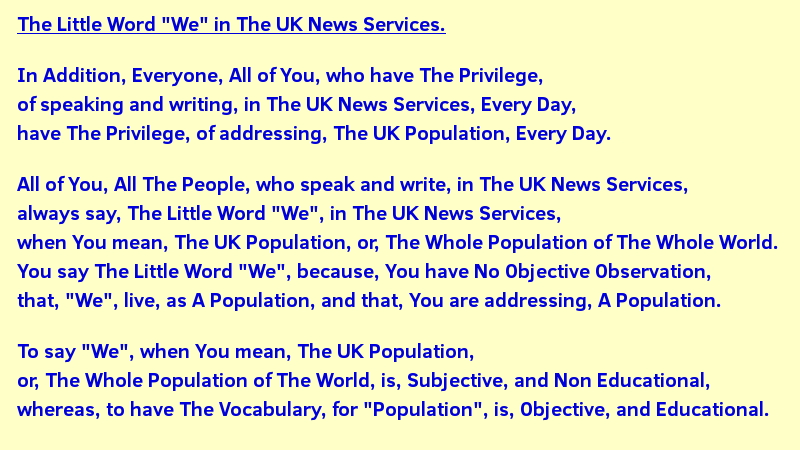 The Little Word "We" in The UK News Services.

In Addition, Everyone, All of You, who have The Privilege, of speaking and writing, in The UK News Services, Every Day, have The Privilege, of addressing, The UK Population, Every Day.

All of You, All The People, who speak and write, in The UK News Services, always say, The Little Word "We", in The UK News Services, when You mean, The UK Population, or, The Whole Population of The Whole World. You say The Little Word "We", because, You have No Objective Observation, that, "We", live, as A Population, and that, You are addressing, A Population.

To say "We", when You mean, The UK Population, or, The Whole Population of The World, is, Subjective, and Non Educational, whereas, to have The Vocabulary, for "Population", is, Objective, and Educational.